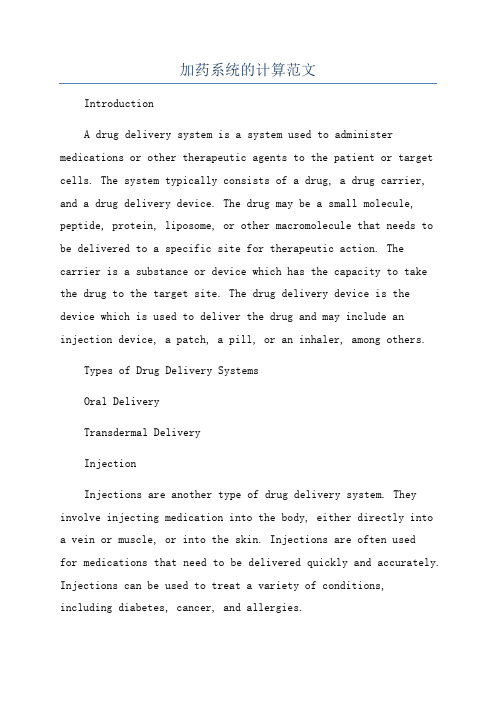 加药系统的计算范文

Introduction

A drug delivery system is a system used to administer medications or other therapeutic agents to the patient or target cells. The system typically consists of a drug, a drug carrier, and a drug delivery device. The drug may be a small molecule, peptide, protein, liposome, or other macromolecule that needs to be delivered to a specific site for therapeutic action. The carrier is a substance or device which has the capacity to take the drug to the target site. The drug delivery device is the device which is used to deliver the drug and may include an injection device, a patch, a pill, or an inhaler, among others.

Types of Drug Delivery Systems

Oral Delivery

Transdermal Delivery

Injection

Injections are another type of drug delivery system. They involve injecting medication into the body, either directly into a vein or muscle, or into the skin. Injections are often used for medications that need to be delivered quickly and accurately. Injections can be used to treat a variety of conditions, including diabetes, cancer, and allergies.